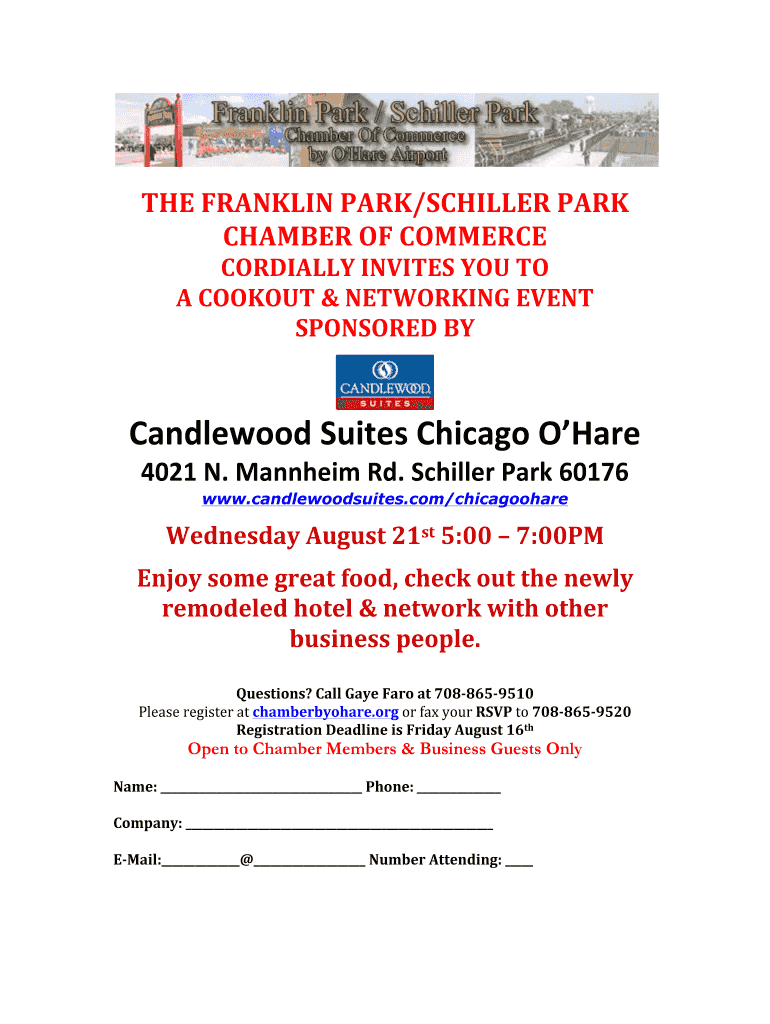 Franklin Park / Schiller Park
Chamber Of Commerce
by O'Hare Airport

THE FRANKLIN PARK/SCHILLER PARK
CHAMBER OF COMMERCE
CORDIALLY INVITES YOU TO
A COOKOUT & NETWORKING EVENT
SPONSORED BY

CANDLEWOOD
SUITES

Candlewood Suites Chicago O'Hare

4021 N. Mannheim Rd. Schiller Park 60176

www.candlewoodsuites.com/chicagoohare

Wednesday August 21st 5:00 – 7:00PM

Enjoy some great food, check out the newly remodeled hotel & network with other business people.

Questions? Call Gaye Faro at 708-865-9510
Please register at chamberbyohare.org or fax your RSVP to 708-865-9520
Registration Deadline is Friday August 16th
Open to Chamber Members & Business Guests Only

Name: ____ Phone: ____

Company: ____

E-Mail:____@____ Number Attending: ____